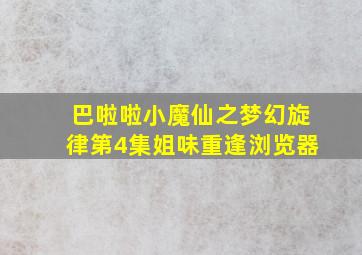 巴啦啦小魔仙之梦幻旋律第4集姐味重逢浏览器